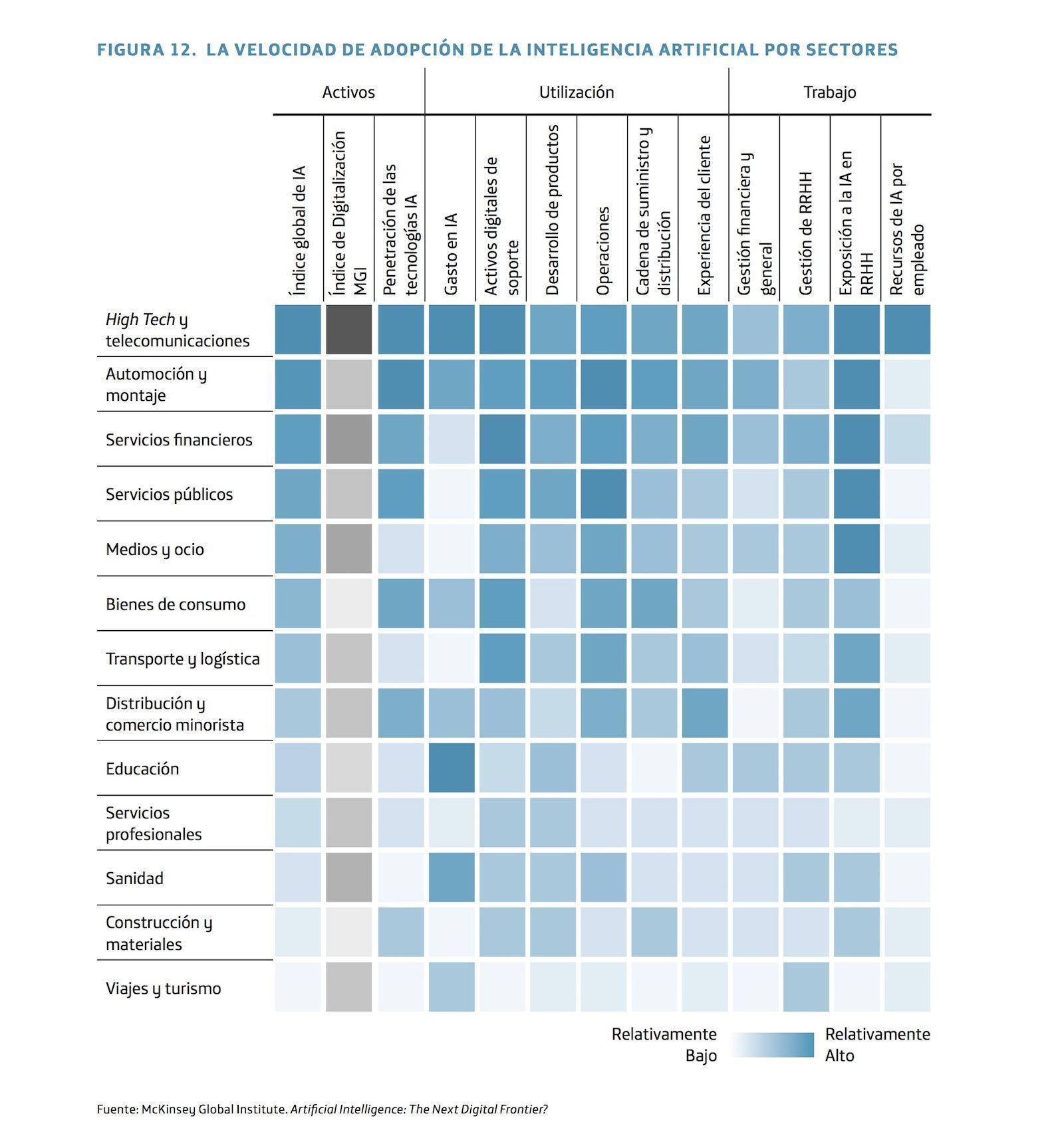 FIGURA 12. LA VELOCIDAD DE ADOPCIÓN DE LA INTELIGENCIA ARTIFICIAL POR SECTORES

Activos

Utilización

Trabajo

Índice global de IA

Índice de Digitalización MGI

Penetración de las tecnologías IA

Gasto en IA

Activos digitales de soporte

Desarrollo de productos

Operaciones

Cadena de suministro y distribución

Experiencia del cliente

Gestión financiera y general

Gestión de RRHH

Exposición a la IA en RRHH

Recursos de IA por empleado

High Tech y telecomunicaciones

Automoción y montaje

Servicios financieros

Servicios públicos

Medios y ocio

Bienes de consumo

Transporte y logística

Distribución y comercio minorista

Educación

Servicios profesionales

Sanidad

Construcción y materiales

Viajes y turismo

Relativamente Bajo

Relativamente Alto

Fuente: McKinsey Global Institute. Artificial Intelligence: The Next Digital Frontier?